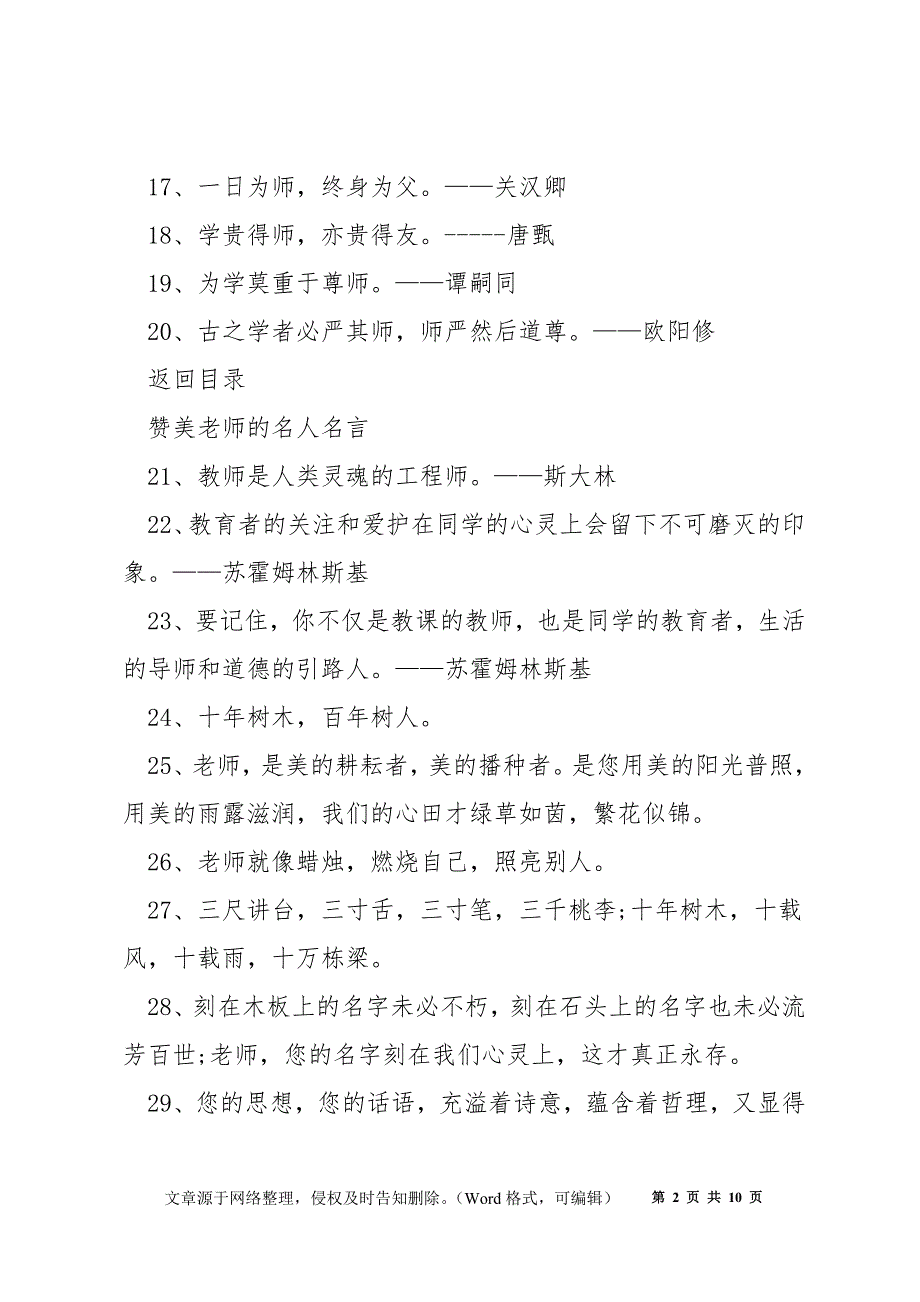 17、一日为师，终身为父。——关汉卿

18、学贵得师，亦贵得友。-----唐甄

19、为学莫重于尊师。——谭嗣同

20、古之学者必严其师，师严然后道尊。——欧阳修

返回目录

赞美老师的名人名言

21、教师是人类灵魂的工程师。——斯大林

22、教育者的关注和爱护在同学的心灵上会留下不可磨灭的印象。——苏霍姆林斯基

23、要记住，你不仅是教课的教师，也是同学的教育者，生活的导师和道德的引路人。——苏霍姆林斯基

24、十年树木，百年树人。

25、老师，是美的耕耘者，美的播种者。是您用美的阳光普照，用美的雨露滋润，我们的心田才绿草如茵，繁花似锦。

26、老师就像蜡烛，燃烧自己，照亮别人。

27、三尺讲台，三寸舌，三寸笔，三千桃李;十年树木，十载风，十载雨，十万栋梁。

28、刻在木板上的名字未必不朽，刻在石头上的名字也未必流芳百世;老师，您的名字刻在我们心灵上，这才真正永存。

29、您的思想，您的话语，充溢着诗意，蕴含着哲理，又显得

文章源于网络整理，侵权及时告知删除。（Word 格式，可编辑） 第 2 页 共 10 页